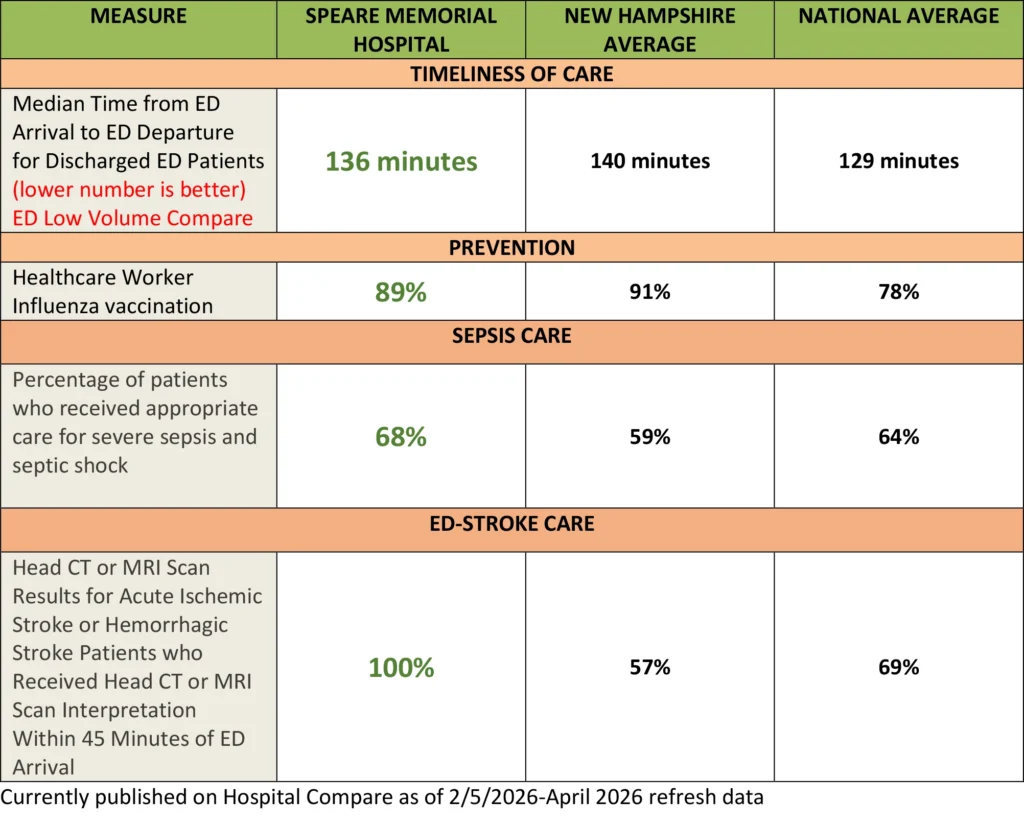 | MEASURE | SPEARE MEMORIAL HOSPITAL | NEW HAMPSHIRE AVERAGE | NATIONAL AVERAGE |
|---|---|---|---|
| TIMELINESS OF CARE | | | |
| Median Time from ED Arrival to ED Departure for Discharged ED Patients (lower number is better) ED Low Volume Compare | 136 minutes | 140 minutes | 129 minutes |
| PREVENTION | | | |
| Healthcare Worker Influenza vaccination | 89% | 91% | 78% |
| SEPSIS CARE | | | |
| Percentage of patients who received appropriate care for severe sepsis and septic shock | 68% | 59% | 64% |
| ED-STROKE CARE | | | |
| Head CT or MRI Scan Results for Acute Ischemic Stroke or Hemorrhagic Stroke Patients who Received Head CT or MRI Scan Interpretation Within 45 Minutes of ED Arrival | 100% | 57% | 69% |

Currently published on Hospital Compare as of 2/5/2026-April 2026 refresh data